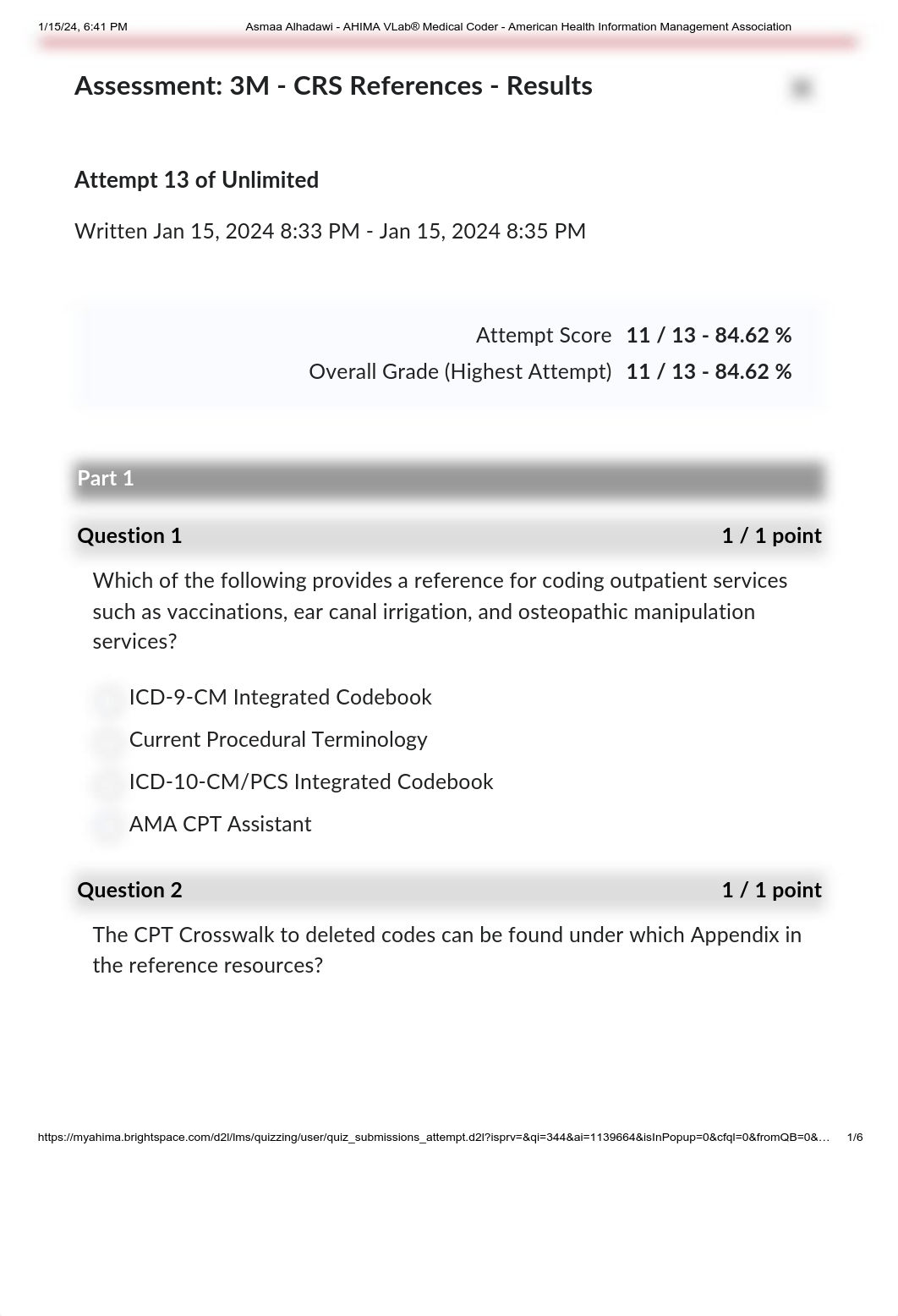 1/15/24, 6:41 PM Asmaa Alhadawi - AHIMA VLab® Medical Coder - American Health Information Management Association

Assessment: 3M - CRS References - Results

Attempt 13 of Unlimited

Written Jan 15, 2024 8:33 PM - Jan 15, 2024 8:35 PM

Attempt Score 11 / 13 - 84.62 %

Overall Grade (Highest Attempt) 11 / 13 - 84.62 %

Part 1

Question 1 1 / 1 point

Which of the following provides a reference for coding outpatient services such as vaccinations, ear canal irrigation, and osteopathic manipulation services?

ICD-9-CM Integrated Codebook

Current Procedural Terminology

ICD-10-CM/PCS Integrated Codebook

AMA CPT Assistant

Question 2 1 / 1 point

The CPT Crosswalk to deleted codes can be found under which Appendix in the reference resources?

https://myahima.brightspace.com/d2l/lms/quizzing/user/quiz_submissions_attempt.d2l?isprv=&qi=344&ai=1139664&isInPopup=0&cfql=0&fromQB=0&… 1/6